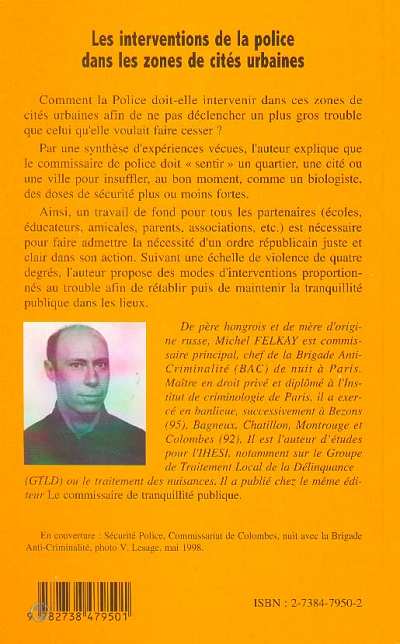 Les interventions de la police dans les zones de cités urbaines

Comment la Police doit-elle intervenir dans ces zones de cités urbaines afin de ne pas déclencher un plus gros trouble que celui qu'elle voulait faire cesser ?

Par une synthèse d'expériences vécues, l'auteur explique que le commissaire de police doit « sentir » un quartier, une cité ou une ville pour insuffler, au bon moment, comme un biologiste, des doses de sécurité plus ou moins fortes.

Ainsi, un travail de fond pour tous les partenaires (écoles, éducateurs, amicales, parents, associations, etc.) est nécessaire pour faire admettre la nécessité d'un ordre républicain juste et clair dans son action. Suivant une échelle de violence de quatre degrés, l'auteur propose des modes d'interventions proportionnés au trouble afin de rétablir puis de maintenir la tranquillité publique dans les lieux.

De père hongrois et de mère d'origine russe, Michel FELKAY est commissaire principal, chef de la Brigade Anti-Criminalité (BAC) de nuit à Paris. Maître en droit privé et diplômé à l'Institut de criminologie de Paris, il a exercé en banlieue, successivement à Bezons (95), Bagneux, Chatillon, Montrouge et Colombes (92). Il est l'auteur d'études pour l'IHESI, notamment sur le Groupe de Traitement Local de la Délinquance (GTLD) ou le traitement des nuisances. Il a publié chez le même éditeur Le commissaire de tranquillité publique.

En couverture : Sécurité Police, Commissariat de Colombes, nuit avec la Brigade Anti-Criminalité, photo V. Lesage, mai 1998.

9 782738 479501

ISBN : 2-7384-7950-2